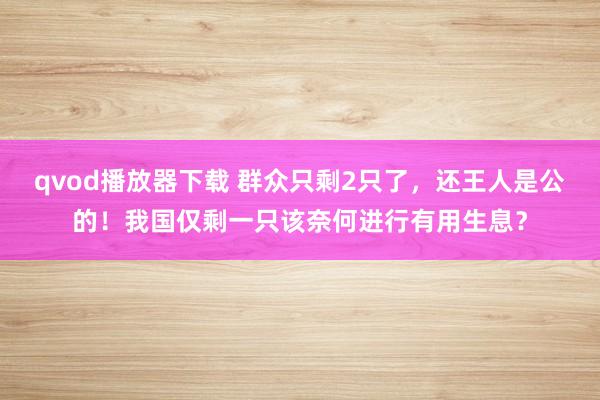 qvod播放器下载 群众只剩2只了，还王人是公的！我国仅剩一只该奈何进行有用生息？